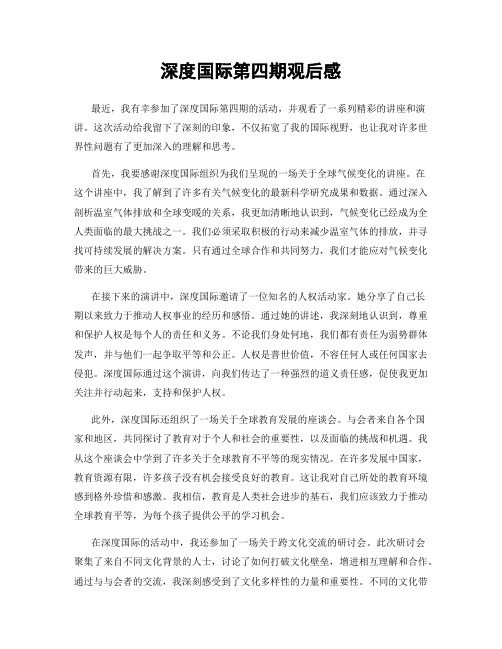 深度国际第四期观后感

最近，我有幸参加了深度国际第四期的活动，并观看了一系列精彩的讲座和演讲。这次活动给我留下了深刻的印象，不仅拓宽了我的国际视野，也让我对许多世界性问题有了更加深入的理解和思考。

首先，我要感谢深度国际组织为我们呈现的一场关于全球气候变化的讲座。在这个讲座中，我了解到了许多有关气候变化的最新科学研究成果和数据。通过深入剖析温室气体排放和全球变暖的关系，我更加清晰地认识到，气候变化已经成为全人类面临的最大挑战之一。我们必须采取积极的行动来减少温室气体的排放，并寻找可持续发展的解决方案。只有通过全球合作和共同努力，我们才能应对气候变化带来的巨大威胁。

在接下来的演讲中，深度国际邀请了一位知名的人权活动家。她分享了自己长期以来致力于推动人权事业的经历和感悟。通过她的讲述，我深刻地认识到，尊重和保护人权是每个人的责任和义务。不论我们身处何地，我们都有责任为弱势群体发声，并与他们一起争取平等和公正。人权是普世价值，不容任何人或任何国家去侵犯。深度国际通过这个演讲，向我们传达了一种强烈的道义责任感，促使我更加关注并行动起来，支持和保护人权。

此外，深度国际还组织了一场关于全球教育发展的座谈会。与会者来自各个国家和地区，共同探讨了教育对于个人和社会的重要性，以及面临的挑战和机遇。我从这个座谈会中学到了许多关于全球教育不平等的现实情况。在许多发展中国家，教育资源有限，许多孩子没有机会接受良好的教育。这让我对自己所处的教育环境感到格外珍惜和感激。我相信，教育是人类社会进步的基石，我们应该致力于推动全球教育平等，为每个孩子提供公平的学习机会。

在深度国际的活动中，我还参加了一场关于跨文化交流的研讨会。此次研讨会聚集了来自不同文化背景的人士，讨论了如何打破文化壁垒，增进相互理解和合作。通过与与会者的交流，我深刻感受到了文化多样性的力量和重要性。不同的文化带